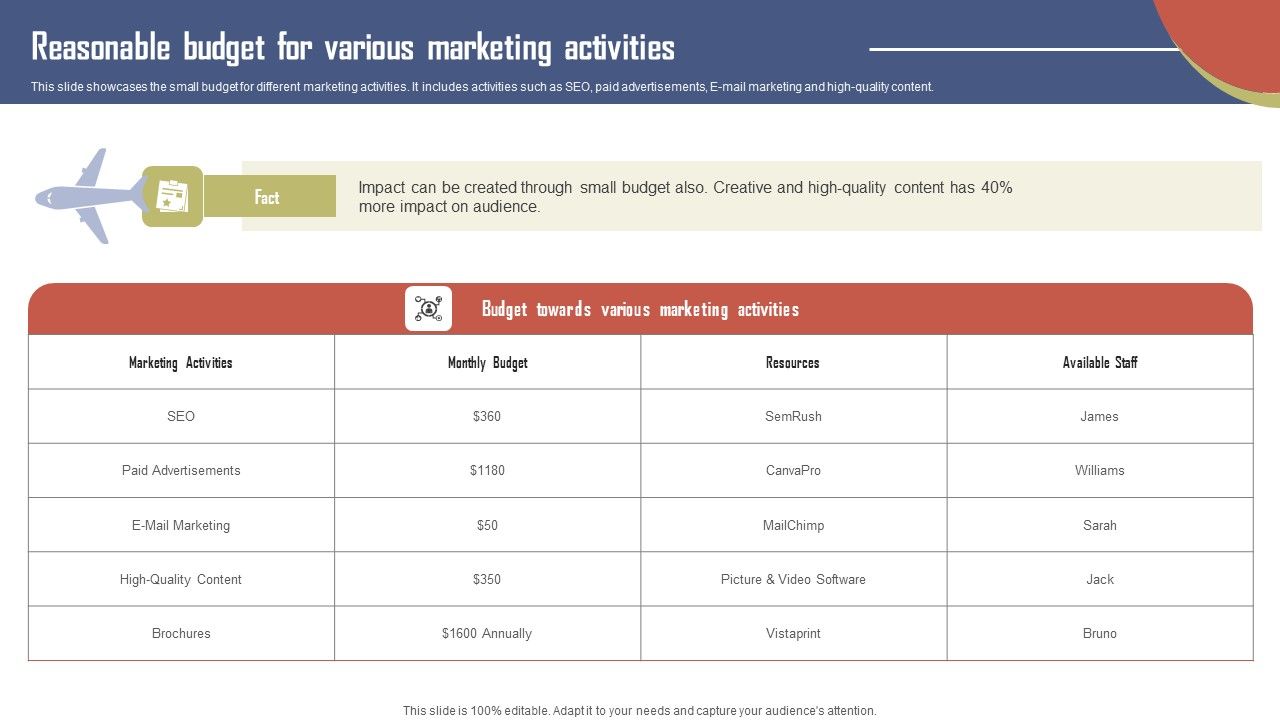 Reasonable budget for various marketing activities

This slide showcases the small budget for different marketing activities. It includes activities such as SEO, paid advertisements, E-mail marketing and high-quality content.

Fact

Impact can be created through small budget also. Creative and high-quality content has 40% more impact on audience.

Budget towards various marketing activities

| Marketing Activities | Monthly Budget | Resources | Available Staff |
|---|---|---|---|
| SEO | \$360 | SemRush | James |
| Paid Advertisements | \$1180 | CanvaPro | Williams |
| E-Mail Marketing | \$50 | MailChimp | Sarah |
| High-Quality Content | \$350 | Picture & Video Software | Jack |
| Brochures | \$1600 Annually | Vistaprint | Bruno |

This slide is 100% editable. Adapt it to your needs and capture your audience's attention.